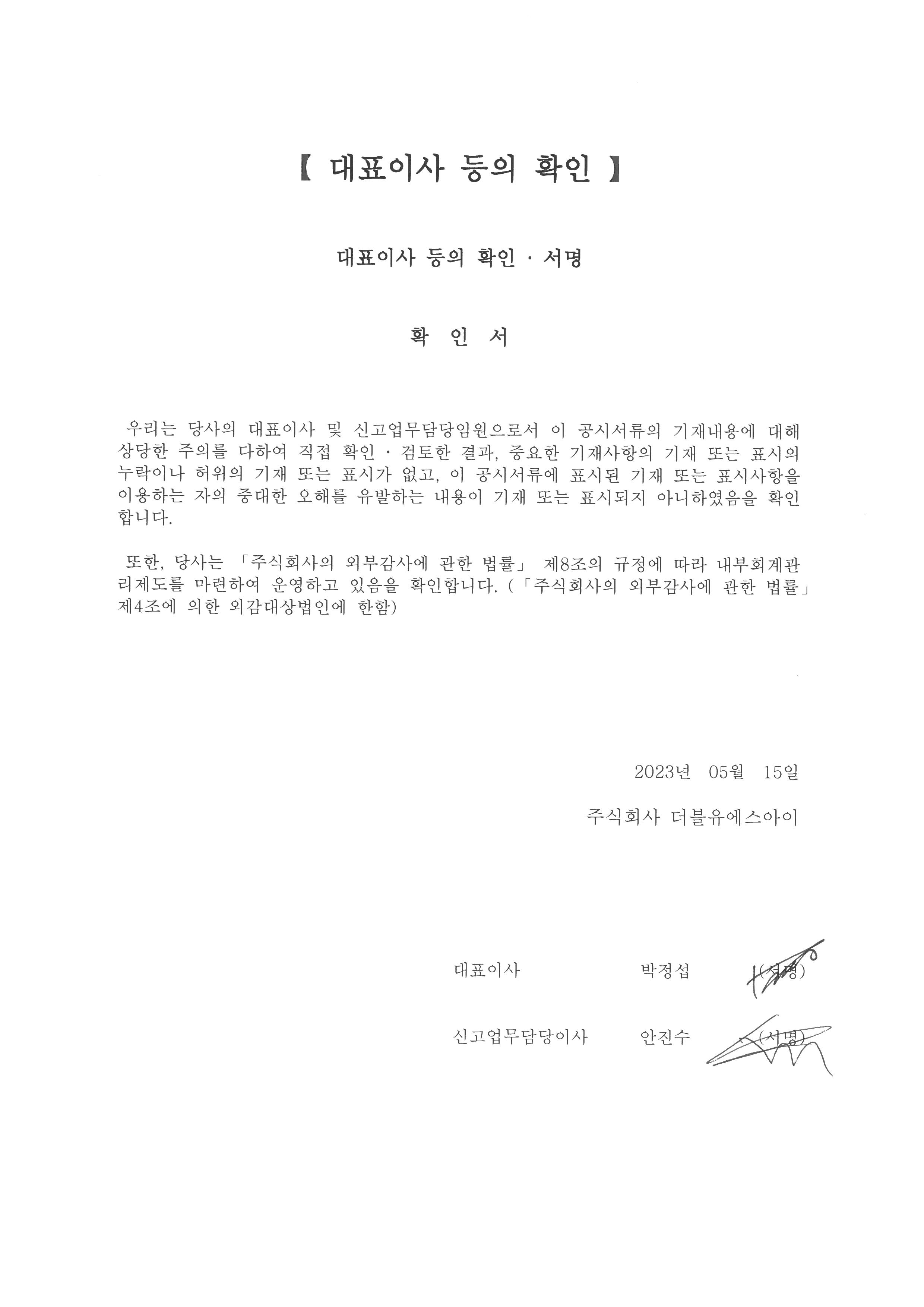 【 대표이사 등의 확인 】

대표이사 등의 확인 · 서명

확 인 서

우리는 당사의 대표이사 및 신고업무담당임원으로서 이 공시서류의 기재내용에 대해 상당한 주의를 다하여 직접 확인 · 검토한 결과, 중요한 기재사항의 기재 또는 표시의 누락이나 허위의 기재 또는 표시가 없고, 이 공시서류에 표시된 기재 또는 표시사항을 이용하는 자의 중대한 오해를 유발하는 내용이 기재 또는 표시되지 아니하였음을 확인합니다.

또한, 당사는 「주식회사의 외부감사에 관한 법률」 제8조의 규정에 따라 내부회계관리제도를 마련하여 운영하고 있음을 확인합니다. (「주식회사의 외부감사에 관한 법률」 제4조에 의한 외감대상법인에 한함)

2023년 05월 15일

주식회사 더블유에스아이

대표이사 박정섭 (서명)

신고업무담당이사 안진수 (서명)